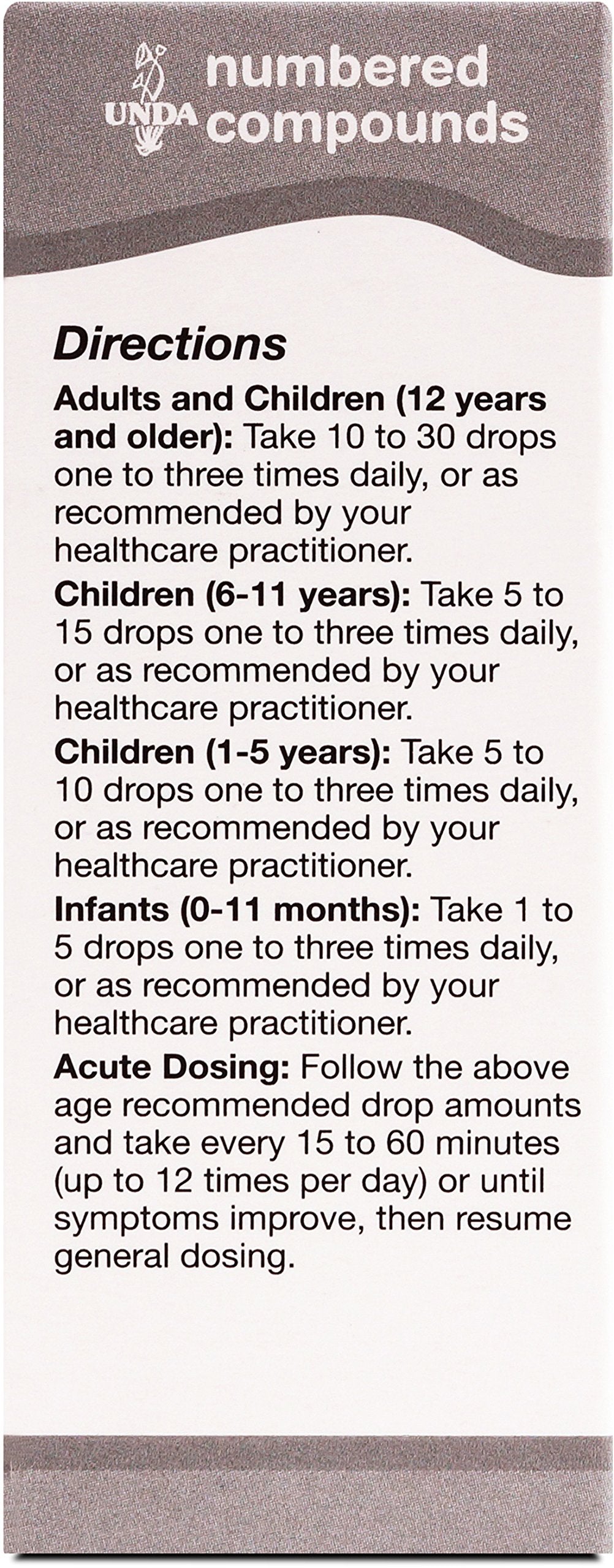 UNDA numbered compounds

Directions

Adults and Children (12 years and older): Take 10 to 30 drops one to three times daily, or as recommended by your healthcare practitioner.

Children (6-11 years): Take 5 to 15 drops one to three times daily, or as recommended by your healthcare practitioner.

Children (1-5 years): Take 5 to 10 drops one to three times daily, or as recommended by your healthcare practitioner.

Infants (0-11 months): Take 1 to 5 drops one to three times daily, or as recommended by your healthcare practitioner.

Acute Dosing: Follow the above age recommended drop amounts and take every 15 to 60 minutes (up to 12 times per day) or until symptoms improve, then resume general dosing.